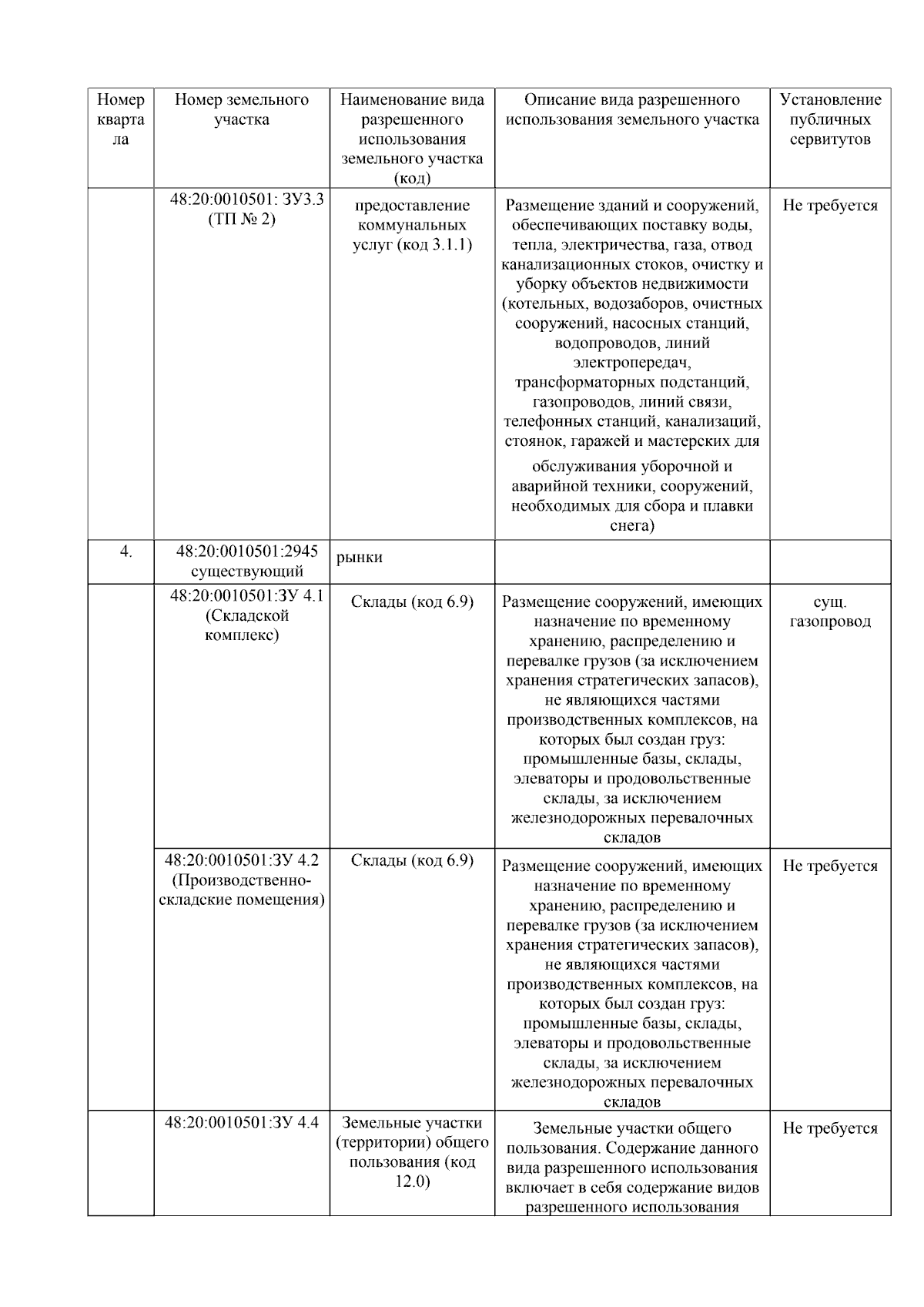 | Номер квартала | Номер земельного участка | Наименование вида разрешенного использования земельного участка (код) | Описание вида разрешенного использования земельного участка | Установление публичных сервитутов |
|---|---|---|---|---|
| | 48:20:0010501: ЗУ3.3 (ТП № 2) | предоставление коммунальных услуг (код 3.1.1) | Размещение зданий и сооружений, обеспечивающих поставку воды, тепла, электричества, газа, отвод канализационных стоков, очистку и уборку объектов недвижимости (котельных, водозаборов, очистных сооружений, насосных станций, водопроводов, линий электропередач, трансформаторных подстанций, газопроводов, линий связи, телефонных станций, канализаций, стоянок, гаражей и мастерских для обслуживания уборочной и аварийной техники, сооружений, необходимых для сбора и плавки снега) | Не требуется |
| 4. | 48:20:0010501:2945 существующий | рынки | | |
| | 48:20:0010501:ЗУ 4.1 (Складской комплекс) | Склады (код 6.9) | Размещение сооружений, имеющих назначение по временному хранению, распределению и перевалке грузов (за исключением хранения стратегических запасов), не являющихся частями производственных комплексов, на которых был создан груз: промышленные базы, склады, элеваторы и продовольственные склады, за исключением железнодорожных перевалочных складов | сущ. газопровод |
| | 48:20:0010501:ЗУ 4.2 (Производственно-складские помещения) | Склады (код 6.9) | Размещение сооружений, имеющих назначение по временному хранению, распределению и перевалке грузов (за исключением хранения стратегических запасов), не являющихся частями производственных комплексов, на которых был создан груз: промышленные базы, склады, элеваторы и продовольственные склады, за исключением железнодорожных перевалочных складов | Не требуется |
| | 48:20:0010501:ЗУ 4.4 | Земельные участки (территории) общего пользования (код 12.0) | Земельные участки общего пользования. Содержание данного вида разрешенного использования включает в себя содержание видов разрешенного использования | Не требуется |